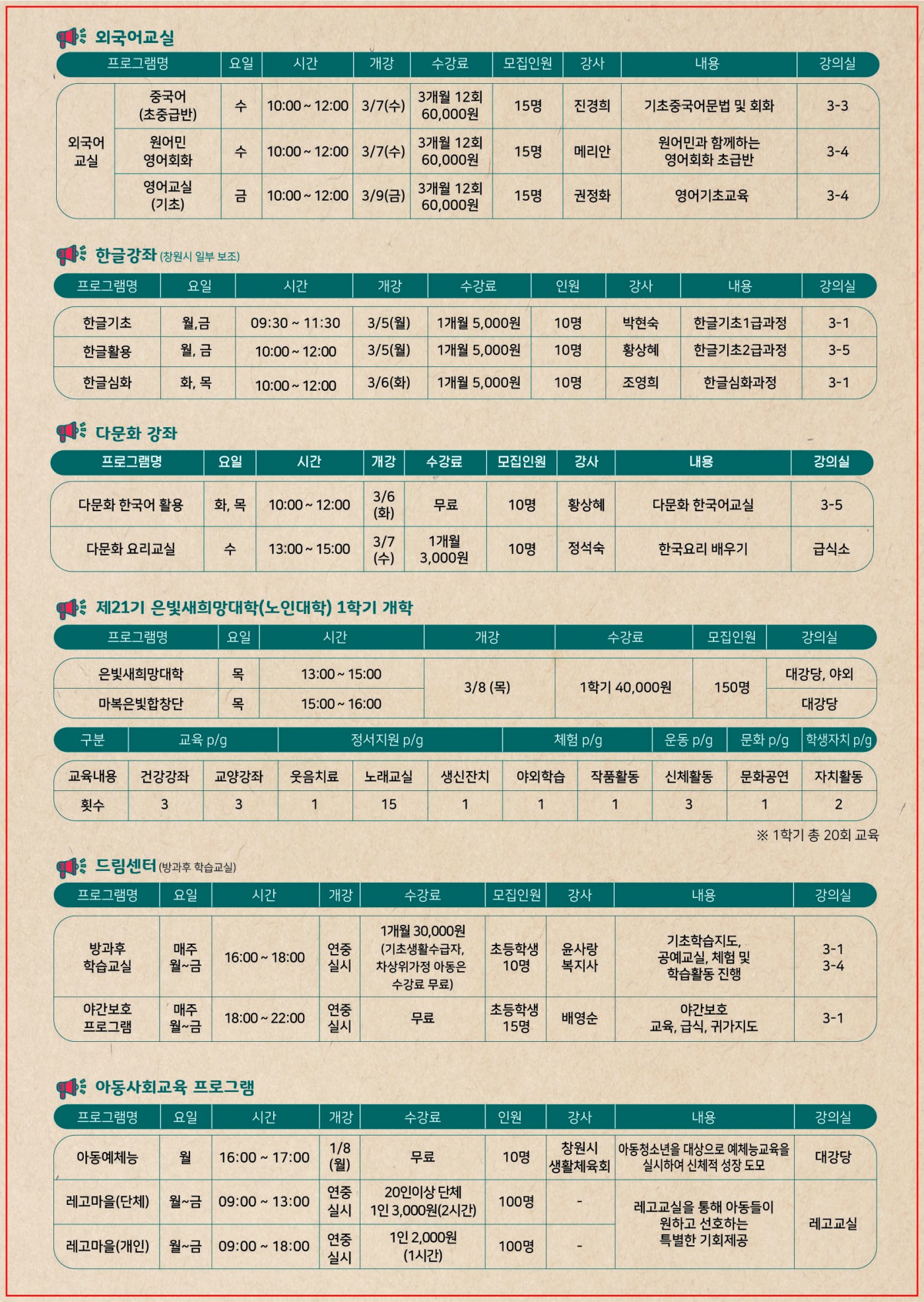 외국어교실

| 프로그램명 | | 요일 | 시간 | 개강 | 수강료 | 모집인원 | 강사 | 내용 | 강의실 |
|---|---|---|---|---|---|---|---|---|---|
| 외국어 교실 | 중국어 (초중급반) | 수 | 10:00 ~ 12:00 | 3/7(수) | 3개월 12회 60,000원 | 15명 | 진경희 | 기초중국어문법 및 회화 | 3-3 |
| | 원어민 영어회화 | 수 | 10:00 ~ 12:00 | 3/7(수) | 3개월 12회 60,000원 | 15명 | 메리안 | 원어민과 함께하는 영어회화 초급반 | 3-4 |
| | 영어교실 (기초) | 금 | 10:00 ~ 12:00 | 3/9(금) | 3개월 12회 60,000원 | 15명 | 권정화 | 영어기초교육 | 3-4 |

한글강좌 (창원시 일부 보조)

| 프로그램명 | 요일 | 시간 | 개강 | 수강료 | 인원 | 강사 | 내용 | 강의실 |
|---|---|---|---|---|---|---|---|---|
| 한글기초 | 월,금 | 09:30 ~ 11:30 | 3/5(월) | 1개월 5,000원 | 10명 | 박현숙 | 한글기초1급과정 | 3-1 |
| 한글활용 | 월, 금 | 10:00 ~ 12:00 | 3/5(월) | 1개월 5,000원 | 10명 | 황상혜 | 한글기초2급과정 | 3-5 |
| 한글심화 | 화, 목 | 10:00 ~ 12:00 | 3/6(화) | 1개월 5,000원 | 10명 | 조영희 | 한글심화과정 | 3-1 |

다문화 강좌

| 프로그램명 | 요일 | 시간 | 개강 | 수강료 | 모집인원 | 강사 | 내용 | 강의실 |
|---|---|---|---|---|---|---|---|---|
| 다문화 한국어 활용 | 화, 목 | 10:00 ~ 12:00 | 3/6 (화) | 무료 | 10명 | 황상혜 | 다문화 한국어교실 | 3-5 |
| 다문화 요리교실 | 수 | 13:00 ~ 15:00 | 3/7 (수) | 1개월 3,000원 | 10명 | 정석숙 | 한국요리 배우기 | 급식소 |

제21기 은빛새희망대학(노인대학) 1학기 개학

| 프로그램명 | 요일 | 시간 | 개강 | 수강료 | 모집인원 | 강의실 |
|---|---|---|---|---|---|---|
| 은빛새희망대학 | 목 | 13:00 ~ 15:00 | 3/8 (목) | 1학기 40,000원 | 150명 | 대강당, 야외 |
| 마복은빛합창단 | 목 | 15:00 ~ 16:00 | | | | 대강당 |

| 구분 | 교육 p/g | | 정서지원 p/g | | | 체험 p/g | | 운동 p/g | 문화 p/g | 학생자치 p/g |
|---|---|---|---|---|---|---|---|---|---|---|
| 교육내용 | 건강강좌 | 교양강좌 | 웃음치료 | 노래교실 | 생신잔치 | 야외학습 | 작품활동 | 신체활동 | 문화공연 | 자치활동 |
| 횟수 | 3 | 3 | 1 | 15 | 1 | 1 | 1 | 3 | 1 | 2 |

※ 1학기 총 20회 교육

드림센터 (방과후 학습교실)

| 프로그램명 | 요일 | 시간 | 개강 | 수강료 | 모집인원 | 강사 | 내용 | 강의실 |
|---|---|---|---|---|---|---|---|---|
| 방과후 학습교실 | 매주 월~금 | 16:00 ~ 18:00 | 연중 실시 | 1개월 30,000원 (기초생활수급자, 차상위가정 아동은 수강료 무료) | 초등학생 10명 | 윤사랑 복지사 | 기초학습지도, 공예교실, 체험 및 학습활동 진행 | 3-1 3-4 |
| 야간보호 프로그램 | 매주 월~금 | 18:00 ~ 22:00 | 연중 실시 | 무료 | 초등학생 15명 | 배영순 | 야간보호 교육, 급식, 귀가지도 | 3-1 |

아동사회교육 프로그램

| 프로그램명 | 요일 | 시간 | 개강 | 수강료 | 인원 | 강사 | 내용 | 강의실 |
|---|---|---|---|---|---|---|---|---|
| 아동예체능 | 월 | 16:00 ~ 17:00 | 1/8 (월) | 무료 | 10명 | 창원시 생활체육회 | 아동청소년을 대상으로 예체능교육을 실시하여 신체적 성장 도모 | 대강당 |
| 레고마을(단체) | 월~금 | 09:00 ~ 13:00 | 연중 실시 | 20인이상 단체 1인 3,000원(2시간) | 100명 | - | 레고교실을 통해 아동들이 원하고 선호하는 특별한 기회제공 | 레고교실 |
| 레고마을(개인) | 월~금 | 09:00 ~ 18:00 | 연중 실시 | 1인 2,000원 (1시간) | 100명 | - | | |